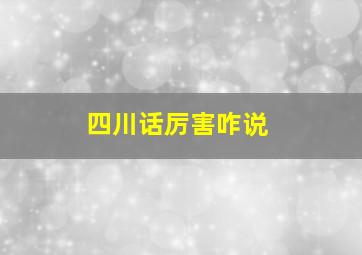 四川话厉害咋说